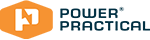 POWER®
PRACTICAL